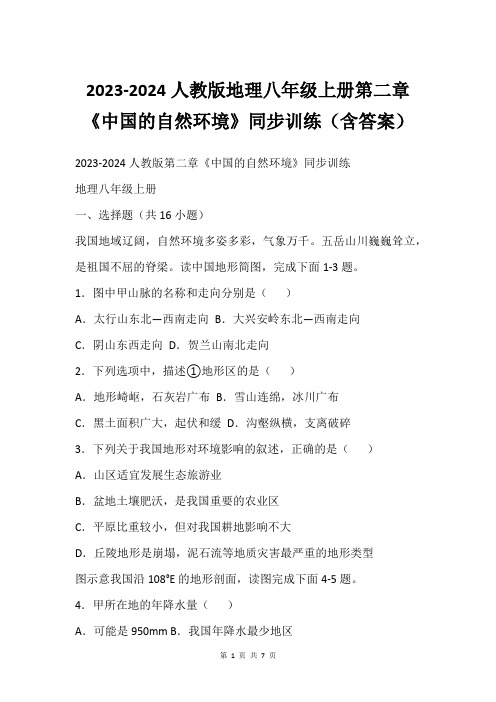 2023-2024 人教版地理八年级上册第二章《中国的自然环境》同步训练（含答案）

2023-2024 人教版第二章《中国的自然环境》同步训练

地理八年级上册

一、选择题（共 16 小题）

我国地域辽阔，自然环境多姿多彩，气象万千。五岳山川巍巍耸立，是祖国不屈的脊梁。读中国地形简图，完成下面 1-3 题。

1．图中甲山脉的名称和走向分别是（　）

A．太行山东北—西南走向 B．大兴安岭东北—西南走向

C．阴山东西走向 D．贺兰山南北走向

2．下列选项中，描述①地形区的是（　）

A．地形崎岖，石灰岩广布 B．雪山连绵，冰川广布

C．黑土面积广大，起伏和缓 D．沟壑纵横，支离破碎

3．下列关于我国地形对环境影响的叙述，正确的是（　）

A．山区适宜发展生态旅游业

B．盆地土壤肥沃，是我国重要的农业区

C．平原比重较小，但对我国耕地影响不大

D．丘陵地形是崩塌，泥石流等地质灾害最严重的地形类型

图示意我国沿 108°E 的地形剖面，读图完成下面 4-5 题。

4．甲所在地的年降水量（　）

A．可能是 950mm B．我国年降水最少地区

第 1 页 共 7 页